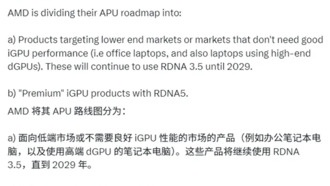 AMD is dividing their APU roadmap into:

a) Products targeting lower end markets or markets that don't need good iGPU performance (i.e office laptops, and also laptops using high-end dGPUs). These will continue to use RDNA 3.5 until 2029.

b) "Premium" iGPU products with RDNA5.

AMD 将其 APU 路线图分为：

a) 面向低端市场或不需要良好 iGPU 性能的市场的产品（例如办公笔记本电脑，以及使用高端 dGPU 的笔记本电脑）。这些产品将继续使用 RDNA 3.5，直到 2029 年。